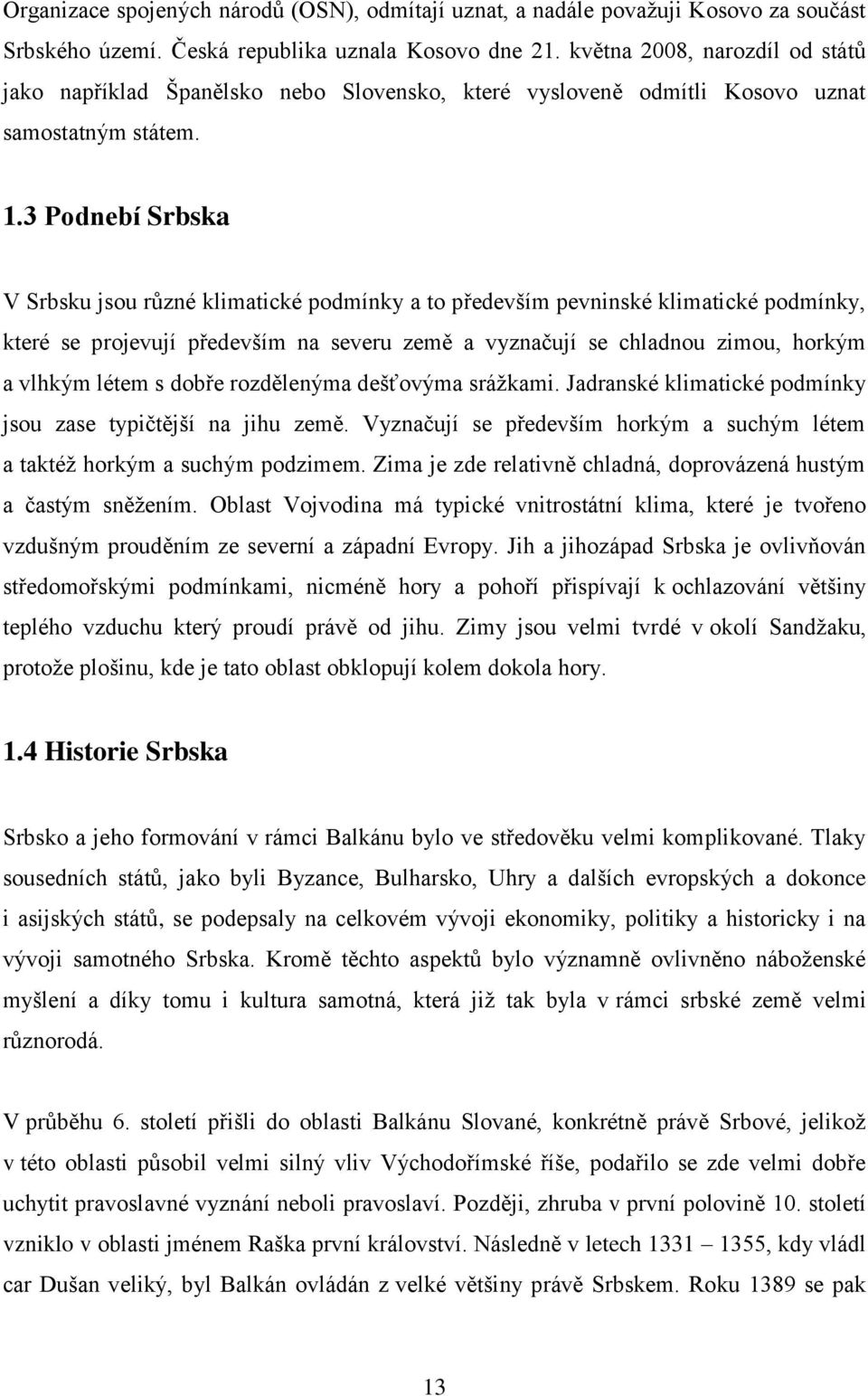 Organizace spojených národů (OSN), odmítají uznat, a nadále považuji Kosovo za součást Srbského území. Česká republika uznala Kosovo dne 21. května 2008, narozdíl od států jako například Španělsko nebo Slovensko, které vysloveně odmítli Kosovo uznat samostatným státem.

1.3 Podnebí Srbska

V Srbsku jsou různé klimatické podmínky a to především pevninské klimatické podmínky, které se projevují především na severu země a vyznačují se chladnou zimou, horkým a vlhkým létem s dobře rozdělenýma dešťovýma srážkami. Jadranské klimatické podmínky jsou zase typičtější na jihu země. Vyznačují se především horkým a suchým létem a taktéž horkým a suchým podzimem. Zima je zde relativně chladná, doprovázená hustým a častým sněžením. Oblast Vojvodina má typické vnitrostátní klima, které je tvořeno vzdušným prouděním ze severní a západní Evropy. Jih a jihozápad Srbska je ovlivňován středomořskými podmínkami, nicméně hory a pohoří přispívají k ochlazování většiny teplého vzduchu který proudí právě od jihu. Zimy jsou velmi tvrdé v okolí Sandžaku, protože plošinu, kde je tato oblast obklopují kolem dokola hory.

1.4 Historie Srbska

Srbsko a jeho formování v rámci Balkánu bylo ve středověku velmi komplikované. Tlaky sousedních států, jako byli Byzance, Bulharsko, Uhry a dalších evropských a dokonce i asijských států, se podepsaly na celkovém vývoji ekonomiky, politiky a historicky i na vývoji samotného Srbska. Kromě těchto aspektů bylo významně ovlivněno náboženské myšlení a díky tomu i kultura samotná, která již tak byla v rámci srbské země velmi různorodá.

V průběhu 6. století přišli do oblasti Balkánu Slované, konkrétně právě Srbové, jelikož v této oblasti působil velmi silný vliv Východořímské říše, podařilo se zde velmi dobře uchytit pravoslavné vyznání neboli pravoslaví. Později, zhruba v první polovině 10. století vzniklo v oblasti jménem Raška první království. Následně v letech 1331 – 1355, kdy vládl car Dušan veliký, byl Balkán ovládán z velké většiny právě Srbskem. Roku 1389 se pak

13